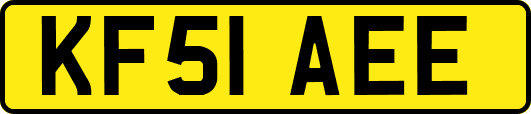 KF51 AEE